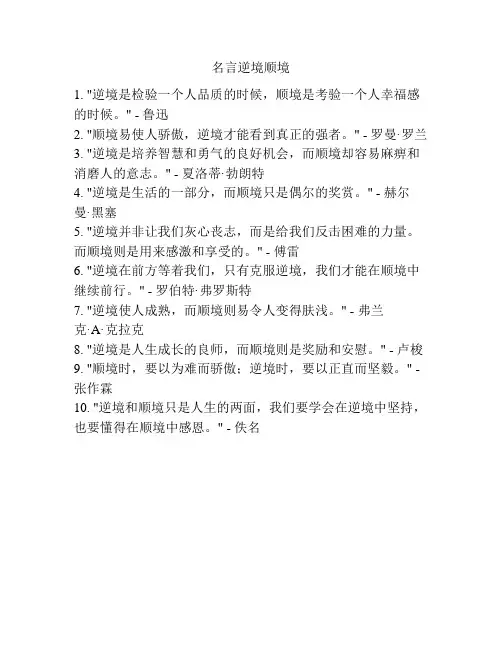 名言逆境顺境

1. "逆境是检验一个人品质的时候，顺境是考验一个人幸福感的时候。" - 鲁迅

2. "顺境易使人骄傲，逆境才能看到真正的强者。" - 罗曼·罗兰

3. "逆境是培养智慧和勇气的良好机会，而顺境却容易麻痹和消磨人的意志。" - 夏洛蒂·勃朗特

4. "逆境是生活的一部分，而顺境只是偶尔的奖赏。" - 赫尔曼·黑塞

5. "逆境并非让我们灰心丧志，而是给我们反击困难的力量。而顺境则是用来感激和享受的。" - 傅雷

6. "逆境在前方等着我们，只有克服逆境，我们才能在顺境中继续前行。" - 罗伯特·弗罗斯特

7. "逆境使人成熟，而顺境则易令人变得肤浅。" - 弗兰克·A·克拉克

8. "逆境是人生成长的良师，而顺境则是奖励和安慰。" - 卢梭

9. "顺境时，要以为难而骄傲；逆境时，要以正直而坚毅。" - 张作霖

10. "逆境和顺境只是人生的两面，我们要学会在逆境中坚持，也要懂得在顺境中感恩。" - 佚名